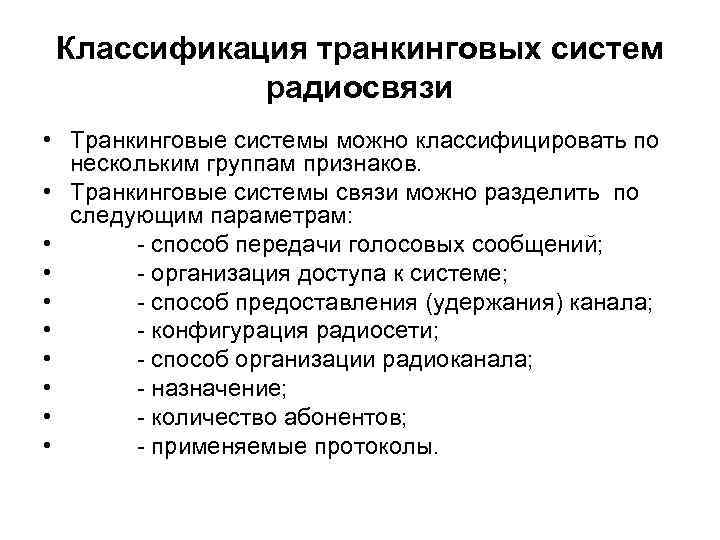 Классификация транкинговых систем радиосвязи

• Транкинговые системы можно классифицировать по нескольким группам признаков.
• Транкинговые системы связи можно разделить по следующим параметрам:
• - способ передачи голосовых сообщений;
• - организация доступа к системе;
• - способ предоставления (удержания) канала;
• - конфигурация радиосети;
• - способ организации радиоканала;
• - назначение;
• - количество абонентов;
• - применяемые протоколы.